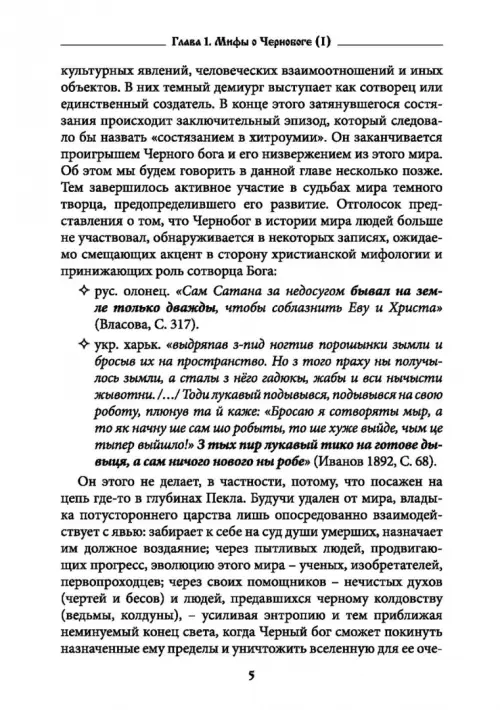 Глава 1. Мифы о Чернобоге (I)

культурных явлений, человеческих взаимоотношений и иных объектов. В них темный демиург выступает как сотворец или единственный создатель. В конце этого затянувшегося состязания происходит заключительный эпизод, который следовало бы назвать «состязанием в хитроумии». Он заканчивается проигрышем Черного бога и его низвержением из этого мира. Об этом мы будем говорить в данной главе несколько позже. Тем завершилось активное участие в судьбах мира темного творца, предопределившего его развитие. Отголосок представления о том, что Чернобог в истории мира людей больше не участвовал, обнаруживается в некоторых записях, ожидаемо смещающих акцент в сторону христианской мифологии и принижающих роль сотворца Бога:

✧ рус. олонец. «Сам Сатана за недосугом бывал на земле только дважды, чтобы соблазнить Еву и Христа» (Власова, С. 317).

✧ укр. харьк. «выдряпав з-пид ногтив порошынки зымли и бросыв их на пространство. Но з того праху ны получылось зымли, а сталы з нёго гадюкы, жабы и вси нычысти жывотни. /…/ Тоди лукавый подывывся, подывывся на свою роботу, плюнув та й каже: «Бросаю я сотворяты мыр, а то як начну ше сам шо робыты, то ше хуже выйде, чым це тыпер выйшло!» З тых пир лукавый тико на готове дывыця, а сам ничого нового ны робе» (Иванов 1892, С. 68).

Он этого не делает, в частности, потому, что посажен на цепь где-то в глубинах Пекла. Будучи удален от мира, владыка потустороннего царства лишь опосредованно взаимодействует с явью: забирает к себе на суд души умерших, назначает им должное воздаяние; через пытливых людей, продвигающих прогресс, эволюцию этого мира – ученых, изобретателей, первопроходцев; через своих помощников – нечистых духов (чертей и бесов) и людей, предавшихся черному колдовству (ведьмы, колдуны), – усиливая энтропию и тем приближая неминуемый конец света, когда Черный бог сможет покинуть назначенные ему пределы и уничтожить вселенную для ее оче-

5